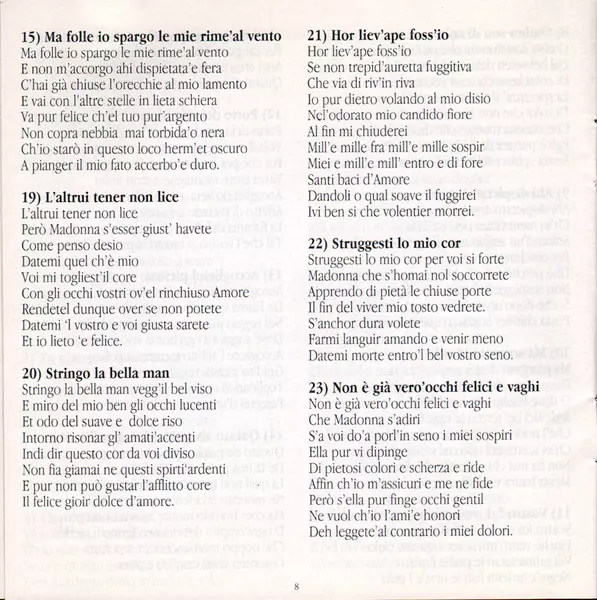 **15) Ma folle io spargo le mie rime'al vento**
Ma folle io spargo le mie rime'al vento
E non m'accorgo ahi dispietata'e fera
C'hai già chiuse l'orecchie al mio lamento
E vai con l'altre stelle in lieta schiera
Va pur felice ch'el tuo pur'argento
Non copra nebbia mai torbida'o nera
Ch'io starò in questo loco herm'et oscuro
A pianger il mio fato accerbo'e duro.

**19) L'altrui tener non lice**
L'altrui tener non lice
Però Madonna s'esser giust' havete
Come penso desio
Datemi quel ch'è mio
Voi mi togliest'il core
Con gli occhi vostri ov'el rinchiuso Amore
Rendetel dunque over se non potete
Datemi 'l vostro e voi giusta sarete
Et io lieto 'e felice.

**20) Stringo la bella man**
Stringo la bella man vegg'il bel viso
E miro del mio ben gli occhi lucenti
Et odo del suave e dolce riso
Intorno risonar gl' amati'accenti
Indi dir questo cor da voi diviso
Non fia giamai ne questi spirti'ardenti
E pur non può gustar l'afflitto core
Il felice gioir dolce d'amore.

**21) Hor liev'ape foss'io**
Hor liev'ape foss'io
Se non trepid'auretta fuggitiva
Che via di riv'in riva
Io pur dietro volando al mio disio
Nel'odorato mio candido fiore
Al fin mi chiuderei
Mill'e mille fra mill'e mille sospir
Miei e mill'e mill' entro e di fore
Santi baci d'Amore
Dandoli o qual soave il fuggirei
Ivi ben si che volentier morrei.

**22) Struggesti lo mio cor**
Struggesti lo mio cor per voi si forte
Madonna che s'homai nol soccorrete
Apprendo di pietà le chiuse porte
Il fin del viver mio tosto vedrete.
S'anchor dura volete
Farmi languir amando e venir meno
Datemi morte entro'l bel vostro seno.

**23) Non è già vero'occhi felici e vaghi**
Non è già vero'occhi felici e vaghi
Che Madonna s'adiri
S'a voi do'a porl'in seno i miei sospiri
Ella pur vi dipinge
Di pietosi colori e scherza e ride
Affin ch'io m'assicuri e me ne fide
Però s'ella pur finge occhi gentil
Ne vuol ch'io l'ami'e honori
Deh leggete'al contrario i miei dolori.

8